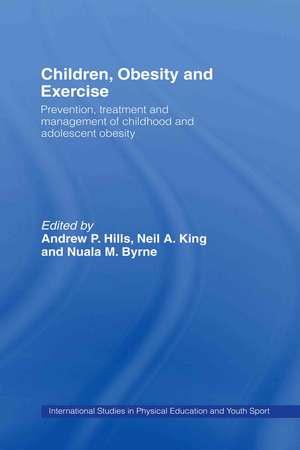 Children, Obesity and Exercise

Prevention, treatment and management of childhood and adolescent obesity

Edited by
Andrew P. Hills, Neil A. King and Nuala M. Byrne

International Studies in Physical Education and Youth Sport